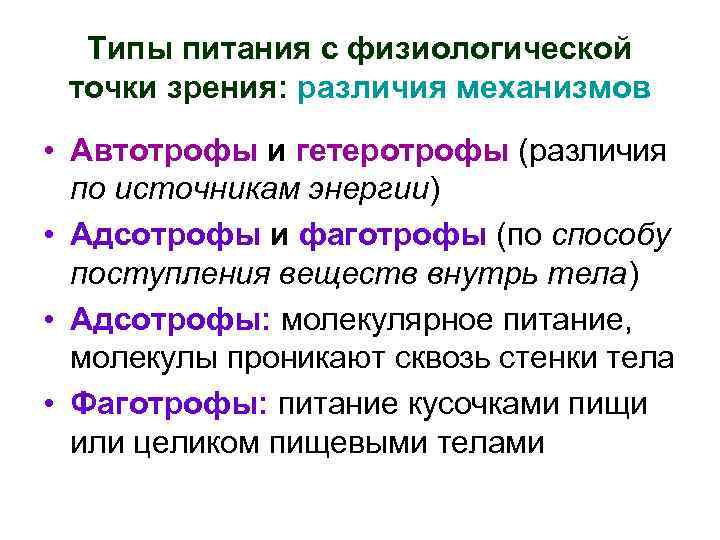 Типы питания с физиологической точки зрения: различия механизмов

• Автотрофы и гетеротрофы (различия по источникам энергии)
• Адсотрофы и фаготрофы (по способу поступления веществ внутрь тела)
• Адсотрофы: молекулярное питание, молекулы проникают сквозь стенки тела
• Фаготрофы: питание кусочками пищи или целиком пищевыми телами